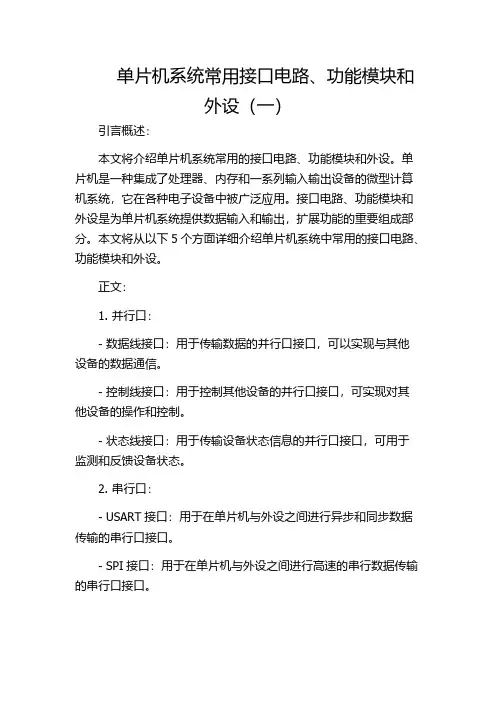 单片机系统常用接口电路、功能模块和外设（一）

引言概述：

本文将介绍单片机系统常用的接口电路、功能模块和外设。单片机是一种集成了处理器、内存和一系列输入输出设备的微型计算机系统，它在各种电子设备中被广泛应用。接口电路、功能模块和外设是为单片机系统提供数据输入和输出，扩展功能的重要组成部分。本文将从以下 5 个方面详细介绍单片机系统中常用的接口电路、功能模块和外设。

正文：

1. 并行口：

- 数据线接口：用于传输数据的并行口接口，可以实现与其他设备的数据通信。

- 控制线接口：用于控制其他设备的并行口接口，可实现对其他设备的操作和控制。

- 状态线接口：用于传输设备状态信息的并行口接口，可用于监测和反馈设备状态。

2. 串行口：

- USART 接口：用于在单片机与外设之间进行异步和同步数据传输的串行口接口。

- SPI 接口：用于在单片机与外设之间进行高速的串行数据传输的串行口接口。